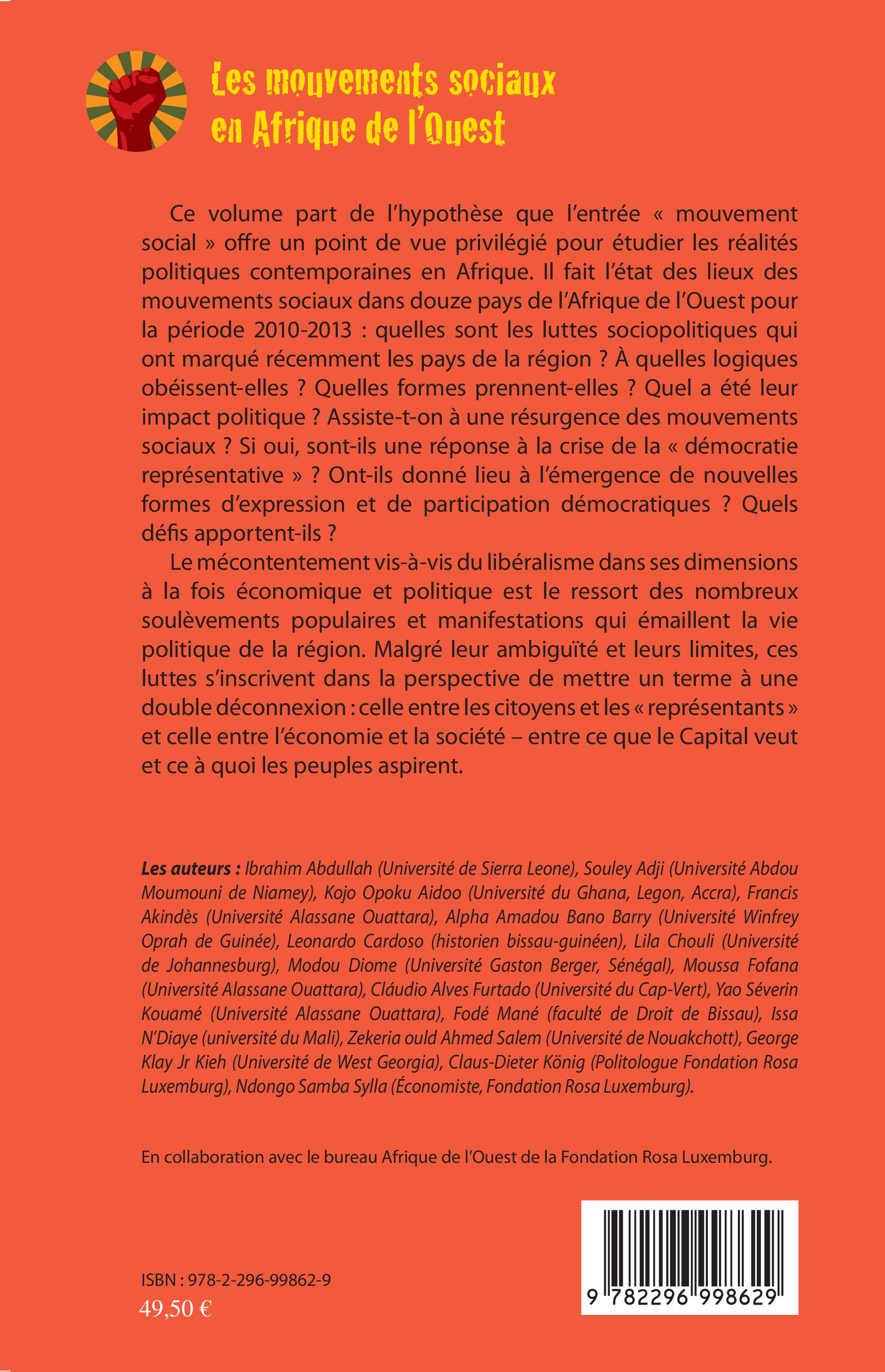 Les mouvements sociaux en Afrique de l'Ouest

Ce volume part de l'hypothèse que l'entrée « mouvement social » offre un point de vue privilégié pour étudier les réalités politiques contemporaines en Afrique. Il fait l'état des lieux des mouvements sociaux dans douze pays de l'Afrique de l'Ouest pour la période 2010-2013 : quelles sont les luttes sociopolitiques qui ont marqué récemment les pays de la région ? À quelles logiques obéissent-elles ? Quelles formes prennent-elles ? Quel a été leur impact politique ? Assiste-t-on à une résurgence des mouvements sociaux ? Si oui, sont-ils une réponse à la crise de la « démocratie représentative » ? Ont-ils donné lieu à l'émergence de nouvelles formes d'expression et de participation démocratiques ? Quels défis apportent-ils ?

Le mécontentement vis-à-vis du libéralisme dans ses dimensions à la fois économique et politique est le ressort des nombreux soulèvements populaires et manifestations qui émaillent la vie politique de la région. Malgré leur ambiguïté et leurs limites, ces luttes s'inscrivent dans la perspective de mettre un terme à une double déconnexion : celle entre les citoyens et les « représentants » et celle entre l'économie et la société – entre ce que le Capital veut et ce à quoi les peuples aspirent.

Les auteurs : Ibrahim Abdullah (Université de Sierra Leone), Souley Adji (Université Abdou Moumouni de Niamey), Kojo Opoku Aidoo (Université du Ghana, Legon, Accra), Francis Akindès (Université Alassane Ouattara), Alpha Amadou Bano Barry (Université Winfrey Oprah de Guinée), Leonardo Cardoso (historien bissau-guinéen), Lila Chouli (Université de Johannesburg), Modou Diome (Université Gaston Berger, Sénégal), Moussa Fofana (Université Alassane Ouattara), Cláudio Alves Furtado (Université du Cap-Vert), Yao Séverin Kouamé (Université Alassane Ouattara), Fodé Mané (faculté de Droit de Bissau), Issa N'Diaye (université du Mali), Zekeria ould Ahmed Salem (Université de Nouakchott), George Klay Jr Kieh (Université de West Georgia), Claus-Dieter König (Politologue Fondation Rosa Luxemburg), Ndongo Samba Sylla (Économiste, Fondation Rosa Luxemburg).

En collaboration avec le bureau Afrique de l'Ouest de la Fondation Rosa Luxemburg.

ISBN : 978-2-296-99862-9
49,50 €

9 782296 998629